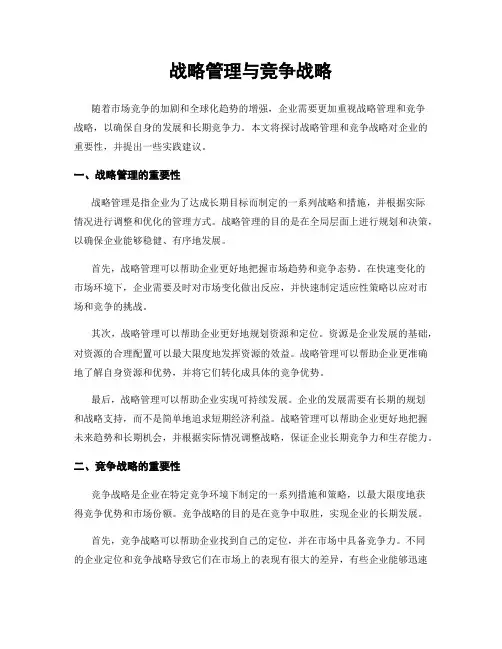 战略管理与竞争战略

随着市场竞争的加剧和全球化趋势的增强，企业需要更加重视战略管理和竞争战略，以确保自身的发展和长期竞争力。本文将探讨战略管理和竞争战略对企业的重要性，并提出一些实践建议。

一、战略管理的重要性

战略管理是指企业为了达成长期目标而制定的一系列战略和措施，并根据实际情况进行调整和优化的管理方式。战略管理的目的是在全局层面上进行规划和决策，以确保企业能够稳健、有序地发展。

首先，战略管理可以帮助企业更好地把握市场趋势和竞争态势。在快速变化的市场环境下，企业需要及时对市场变化做出反应，并快速制定适应性策略以应对市场和竞争的挑战。

其次，战略管理可以帮助企业更好地规划资源和定位。资源是企业发展的基础，对资源的合理配置可以最大限度地发挥资源的效益。战略管理可以帮助企业更准确地了解自身资源和优势，并将它们转化成具体的竞争优势。

最后，战略管理可以帮助企业实现可持续发展。企业的发展需要有长期的规划和战略支持，而不是简单地追求短期经济利益。战略管理可以帮助企业更好地把握未来趋势和长期机会，并根据实际情况调整战略，保证企业长期竞争力和生存能力。

二、竞争战略的重要性

竞争战略是企业在特定竞争环境下制定的一系列措施和策略，以最大限度地获得竞争优势和市场份额。竞争战略的目的是在竞争中取胜，实现企业的长期发展。

首先，竞争战略可以帮助企业找到自己的定位，并在市场中具备竞争力。不同的企业定位和竞争战略导致它们在市场上的表现有很大的差异，有些企业能够迅速